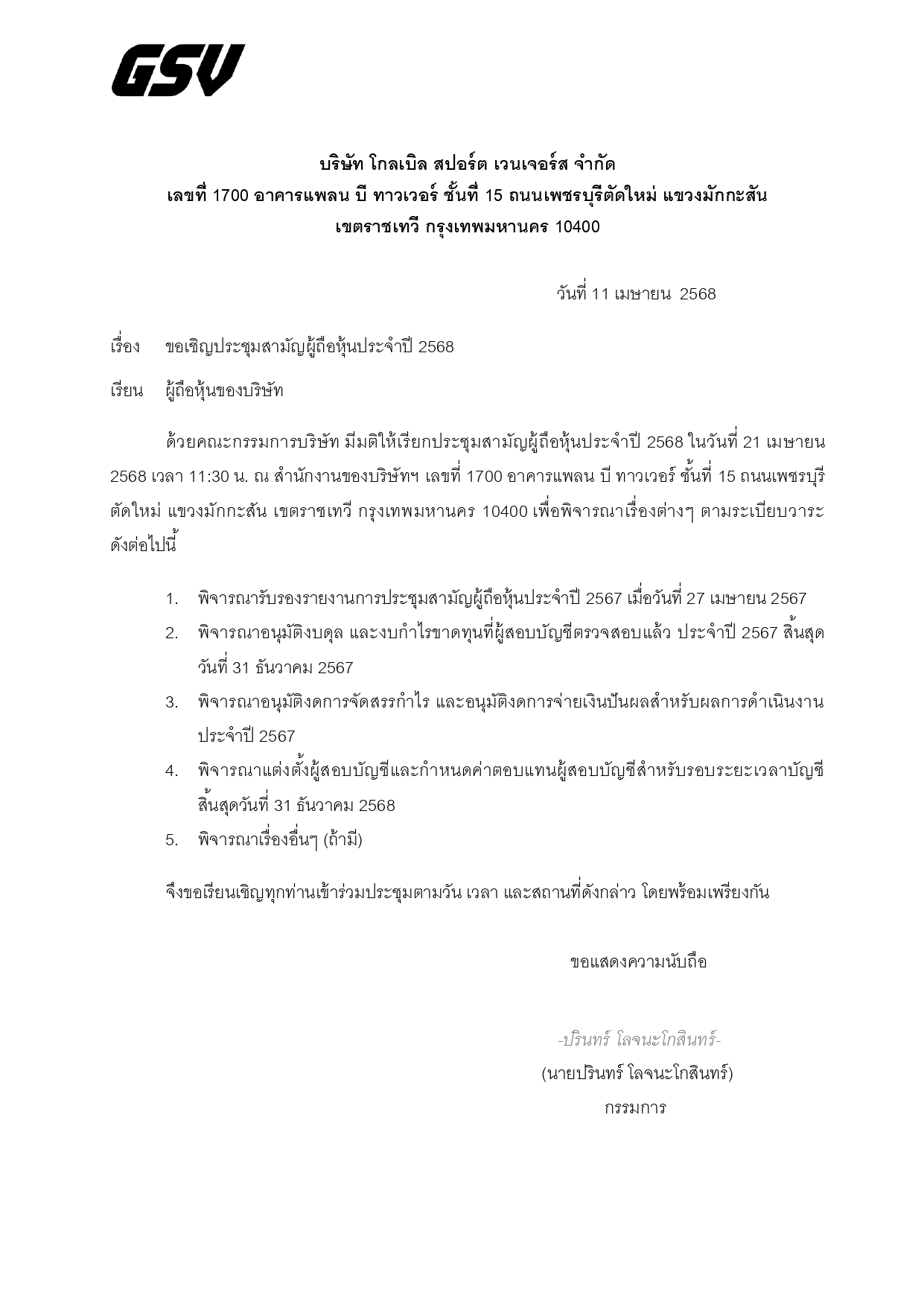 GSV

บริษัท โกลเบิล สปอร์ต เวนเจอร์ส จำกัด
เลขที่ 1700 อาคารแพลน บี ทาวเวอร์ ชั้นที่ 15 ถนนเพชรบุรีตัดใหม่ แขวงมักกะสัน
เขตราชเทวี กรุงเทพมหานคร 10400

วันที่ 11 เมษายน 2568

เรื่อง ขอเชิญประชุมสามัญผู้ถือหุ้นประจำปี 2568

เรียน ผู้ถือหุ้นของบริษัท

ด้วยคณะกรรมการบริษัท มีมติให้เรียกประชุมสามัญผู้ถือหุ้นประจำปี 2568 ในวันที่ 21 เมษายน 2568 เวลา 11:30 น. ณ สำนักงานของบริษัทฯ เลขที่ 1700 อาคารแพลน บี ทาวเวอร์ ชั้นที่ 15 ถนนเพชรบุรีตัดใหม่ แขวงมักกะสัน เขตราชเทวี กรุงเทพมหานคร 10400 เพื่อพิจารณาเรื่องต่างๆ ตามระเบียบวาระดังต่อไปนี้

1. พิจารณารับรองรายงานการประชุมสามัญผู้ถือหุ้นประจำปี 2567 เมื่อวันที่ 27 เมษายน 2567
2. พิจารณาอนุมัติงบดุล และงบกำไรขาดทุนที่ผู้สอบบัญชีตรวจสอบแล้ว ประจำปี 2567 สิ้นสุดวันที่ 31 ธันวาคม 2567
3. พิจารณาอนุมัติงดการจัดสรรกำไร และอนุมัติงดการจ่ายเงินปันผลสำหรับผลการดำเนินงานประจำปี 2567
4. พิจารณาแต่งตั้งผู้สอบบัญชีและกำหนดค่าตอบแทนผู้สอบบัญชีสำหรับรอบระยะเวลาบัญชีสิ้นสุดวันที่ 31 ธันวาคม 2568
5. พิจารณาเรื่องอื่นๆ (ถ้ามี)

จึงขอเรียนเชิญทุกท่านเข้าร่วมประชุมตามวัน เวลา และสถานที่ดังกล่าว โดยพร้อมเพรียงกัน

ขอแสดงความนับถือ

-ปรินทร์ โลจนะโกสินทร์-
(นายปรินทร์ โลจนะโกสินทร์)
กรรมการ